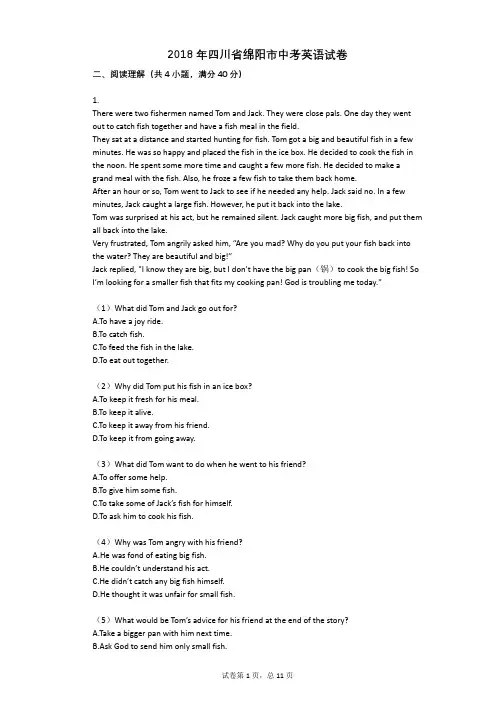 2018 年四川省绵阳市中考英语试卷

二、阅读理解（共 4 小题，满分 40 分）

1.

There were two fishermen named Tom and Jack. They were close pals. One day they went out to catch fish together and have a fish meal in the field.

They sat at a distance and started hunting for fish. Tom got a big and beautiful fish in a few minutes. He was so happy and placed the fish in the ice box. He decided to cook the fish in the noon. He spent some more time and caught a few more fish. He decided to make a grand meal with the fish. Also, he froze a few fish to take them back home.

After an hour or so, Tom went to Jack to see if he needed any help. Jack said no. In a few minutes, Jack caught a large fish. However, he put it back into the lake.

Tom was surprised at his act, but he remained silent. Jack caught more big fish, and put them all back into the lake.

Very frustrated, Tom angrily asked him, "Are you mad? Why do you put your fish back into the water? They are beautiful and big!"

Jack replied, "I know they are big, but I don't have the big pan（锅）to cook the big fish! So I'm looking for a smaller fish that fits my cooking pan! God is troubling me today."

（1）What did Tom and Jack go out for?
A.To have a joy ride.
B.To catch fish.
C.To feed the fish in the lake.
D.To eat out together.

（2）Why did Tom put his fish in an ice box?
A.To keep it fresh for his meal.
B.To keep it alive.
C.To keep it away from his friend.
D.To keep it from going away.

（3）What did Tom want to do when he went to his friend?
A.To offer some help.
B.To give him some fish.
C.To take some of Jack's fish for himself.
D.To ask him to cook his fish.

（4）Why was Tom angry with his friend?
A.He was fond of eating big fish.
B.He couldn't understand his act.
C.He didn't catch any big fish himself.
D.He thought it was unfair for small fish.

（5）What would be Tom's advice for his friend at the end of the story?
A.Take a bigger pan with him next time.
B.Ask God to send him only small fish.

试卷第 1 页，总 11 页